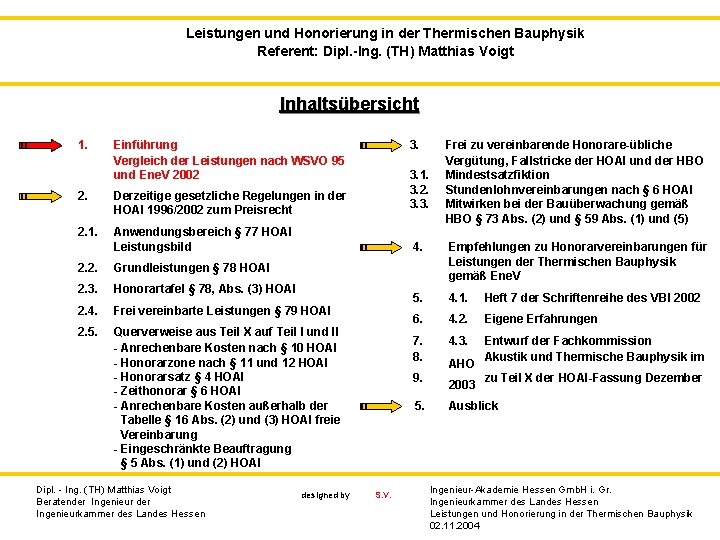 Leistungen und Honorierung in der Thermischen Bauphysik
Referent: Dipl.-Ing. (TH) Matthias Voigt

Inhaltsübersicht

1. Einführung
Vergleich der Leistungen nach WSVO 95 und EneV 2002

2. Derzeitige gesetzliche Regelungen in der HOAI 1996/2002 zum Preisrecht

2.1. Anwendungsbereich § 77 HOAI Leistungsbild

2.2. Grundleistungen § 78 HOAI

2.3. Honorartafel § 78, Abs. (3) HOAI

2.4. Frei vereinbarte Leistungen § 79 HOAI

2.5. Querverweise aus Teil X auf Teil I und II
- Anrechenbare Kosten nach § 10 HOAI
- Honorarzone nach § 11 und 12 HOAI
- Honorarsatz § 4 HOAI
- Zeithonorar § 6 HOAI
- Anrechenbare Kosten außerhalb der Tabelle § 16 Abs. (2) und (3) HOAI freie Vereinbarung
- Eingeschränkte Beauftragung § 5 Abs. (1) und (2) HOAI

3. Frei zu vereinbarende Honorare-übliche Vergütung, Fallstricke der HOAI und der HBO
3.1. Mindestsatzfiktion
3.2. Stundenlohnvereinbarungen nach § 6 HOAI
3.3. Mitwirken bei der Bauüberwachung gemäß HBO § 73 Abs. (2) und § 59 Abs. (1) und (5)

4. Empfehlungen zu Honorarvereinbarungen für Leistungen der Thermischen Bauphysik gemäß EneV

5. 4.1. Heft 7 der Schriftenreihe des VBI 2002
6. 4.2. Eigene Erfahrungen
7. 4.3. Entwurf der Fachkommission
8. AHO Akustik und Thermische Bauphysik im
9. 2003 zu Teil X der HOAI-Fassung Dezember

5. Ausblick

Dipl. - Ing. (TH) Matthias Voigt
Beratender Ingenieur der
Ingenieurkammer des Landes Hessen

designed by S.V.

Ingenieur-Akademie Hessen GmbH i. Gr.
Ingenieurkammer des Landes Hessen
Leistungen und Honorierung in der Thermischen Bauphysik
02.11.2004